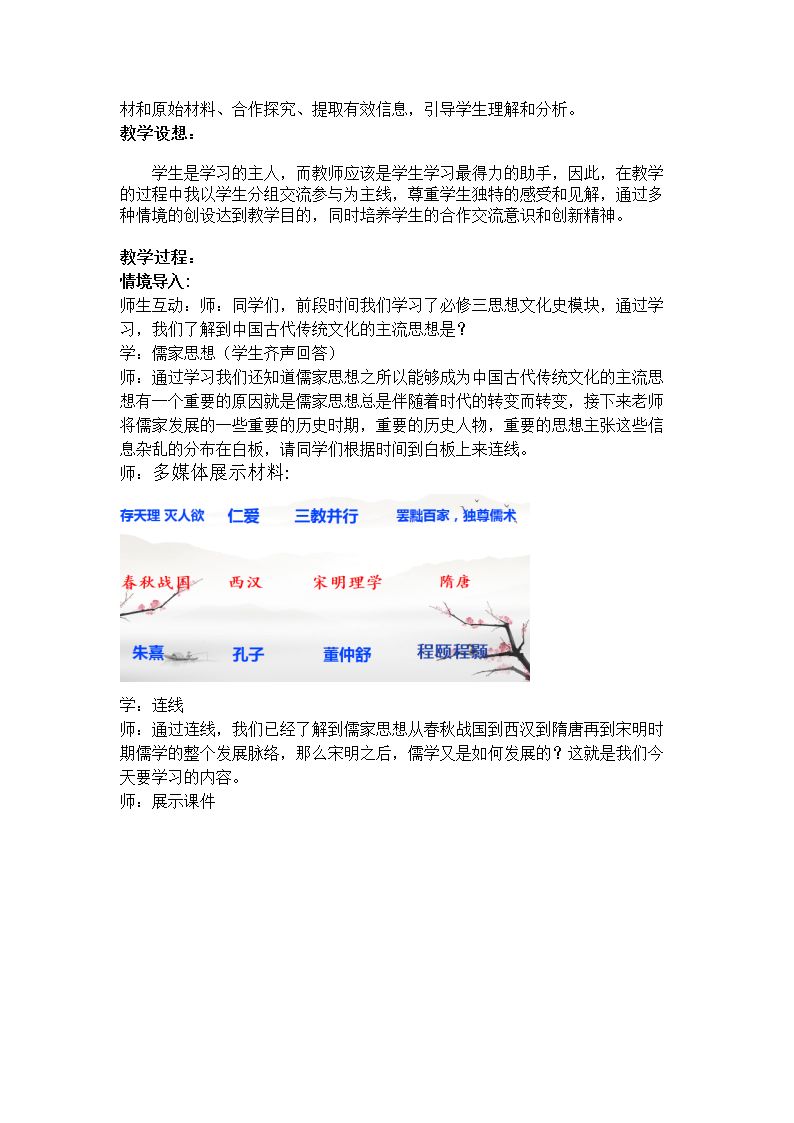 材和原始材料、合作探究、提取有效信息，引导学生理解和分析。
教学设想：

学生是学习的主人，而教师应该是学生学习最得力的助手，因此，在教学的过程中我以学生分组交流参与为主线，尊重学生独特的感受和见解，通过多种情境的创设达到教学目的，同时培养学生的合作交流意识和创新精神。

教学过程：
情境导入：
师生互动：师：同学们，前段时间我们学习了必修三思想文化史模块，通过学习，我们了解到中国古代传统文化的主流思想是？
学：儒家思想（学生齐声回答）
师：通过学习我们还知道儒家思想之所以能够成为中国古代传统文化的主流思想有一个重要的原因就是儒家思想总是伴随着时代的转变而转变，接下来老师将儒家发展的一些重要的历史时期，重要的历史人物，重要的思想主张这些信息杂乱的分布在白板，请同学们根据时间到白板上来连线。
师：多媒体展示材料：

存天理 灭人欲 仁爱 三教并行 罢黜百家，独尊儒术
春秋战国 西汉 宋明理学 隋唐
朱熹 孔子 董仲舒 程颐程颢

学：连线
师：通过连线，我们已经了解到儒家思想从春秋战国到西汉到隋唐再到宋明时期儒学的整个发展脉络，那么宋明之后，儒学又是如何发展的？这就是我们今天要学习的内容。
师：展示课件